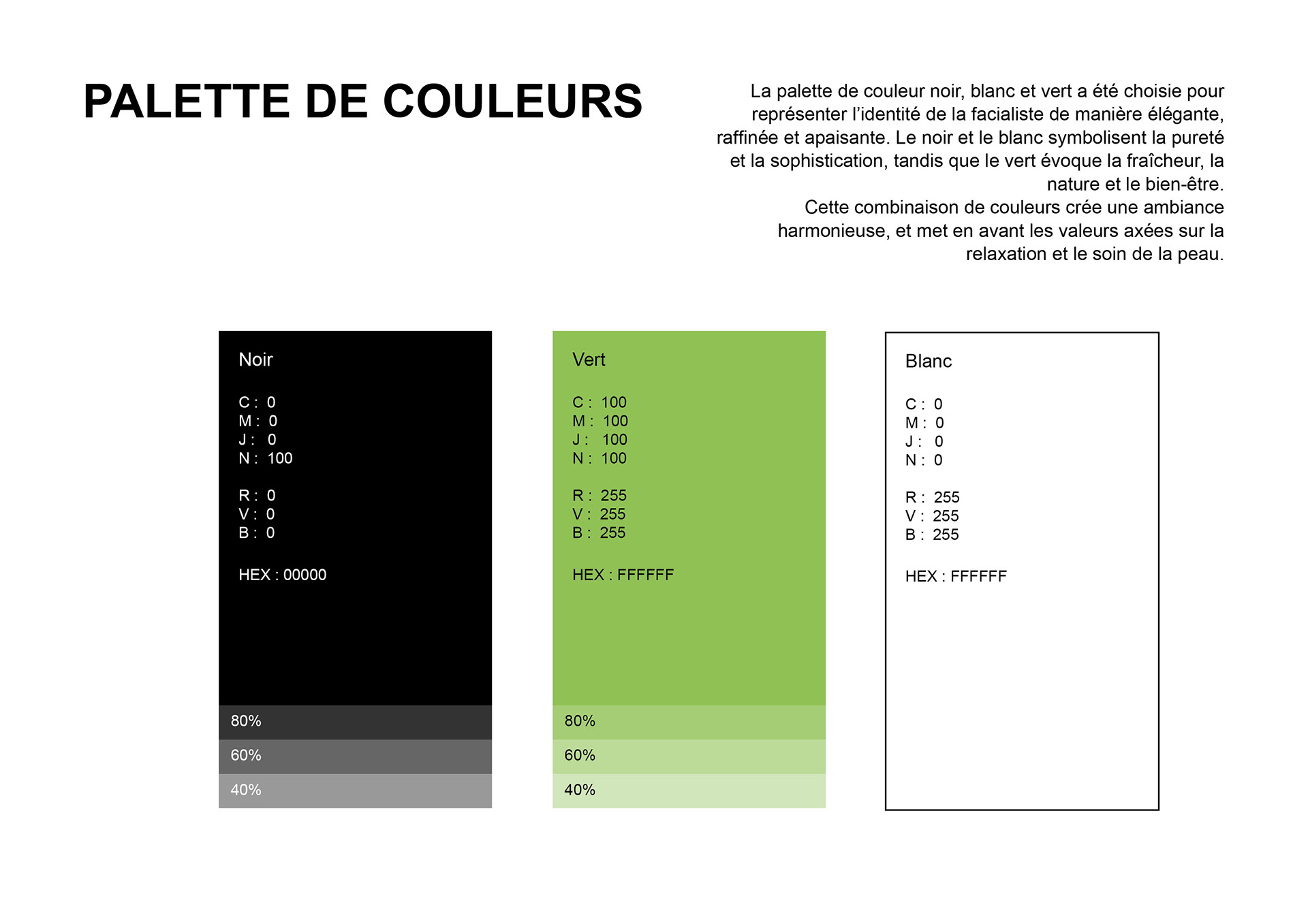 PALETTE DE COULEURS

La palette de couleur noir, blanc et vert a été choisie pour représenter l'identité de la facialiste de manière élégante, raffinée et apaisante. Le noir et le blanc symbolisent la pureté et la sophistication, tandis que le vert évoque la fraîcheur, la nature et le bien-être.
Cette combinaison de couleurs crée une ambiance harmonieuse, et met en avant les valeurs axées sur la relaxation et le soin de la peau.

Noir

C : 0
M : 0
J : 0
N : 100

R : 0
V : 0
B : 0

HEX : 00000

80%
60%
40%

Vert

C : 100
M : 100
J : 100
N : 100

R : 255
V : 255
B : 255

HEX : FFFFFF

80%
60%
40%

Blanc

C : 0
M : 0
J : 0
N : 0

R : 255
V : 255
B : 255

HEX : FFFFFF